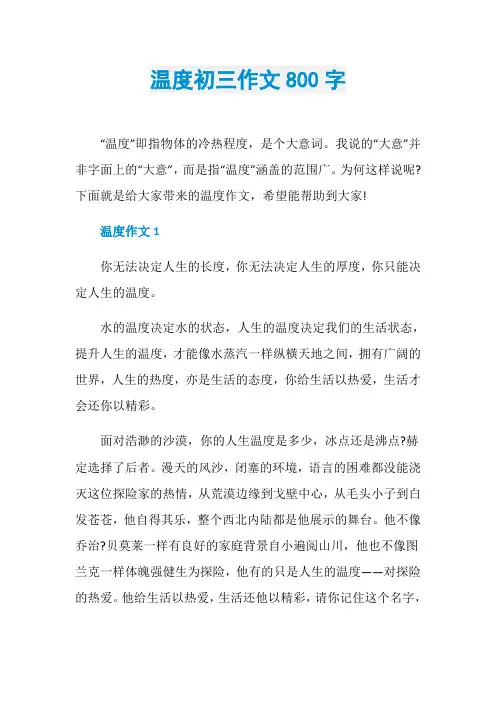 温度初三作文 800 字

“温度”即指物体的冷热程度，是个大意词。我说的“大意”并非字面上的“大意”，而是指“温度”涵盖的范围广。为何这样说呢?下面就是给大家带来的温度作文，希望能帮助到大家!

温度作文 1

你无法决定人生的长度，你无法决定人生的厚度，你只能决定人生的温度。

水的温度决定水的状态，人生的温度决定我们的生活状态，提升人生的温度，才能像水蒸汽一样纵横天地之间，拥有广阔的世界，人生的热度，亦是生活的态度，你给生活以热爱，生活才会还你以精彩。

面对浩渺的沙漠，你的人生温度是多少，冰点还是沸点?赫定选择了后者。漫天的风沙，闭塞的环境，语言的困难都没能浇灭这位探险家的热情，从荒漠边缘到戈壁中心，从毛头小子到白发苍苍，他自得其乐，整个西北内陆都是他展示的舞台。他不像乔治?贝莫莱一样有良好的家庭背景自小遍阅山川，他也不像图兰克一样体魄强健生为探险，他有的只是人生的温度——对探险的热爱。他给生活以热爱，生活还他以精彩，请你记住这个名字，